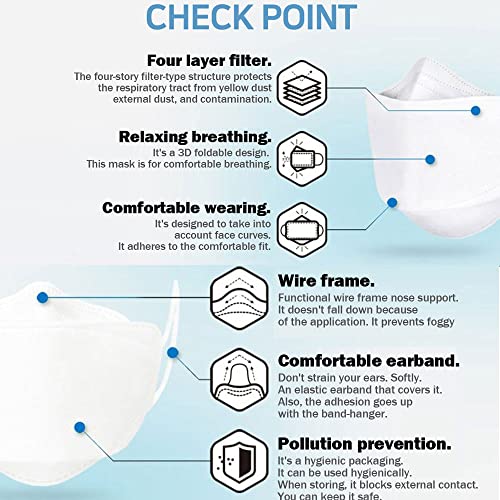 CHECK POINT

Four layer filter.

The four-story filter-type structure protects the respiratory tract from yellow dust external dust, and contamination.

Relaxing breathing.

It's a 3D foldable design. This mask is for comfortable breathing.

Comfortable wearing.

It's designed to take into account face curves. It adheres to the comfortable fit.

Wire frame.

Functional wire frame nose support. It doesn't fall down because of the application. It prevents foggy

Comfortable earband.

Don't strain your ears. Softly. An elastic earband that covers it. Also, the adhesion goes up with the band-hanger.

Pollution prevention.

It's a hygienic packaging. It can be used hygienically. When storing, it blocks external contact. You can keep it safe.